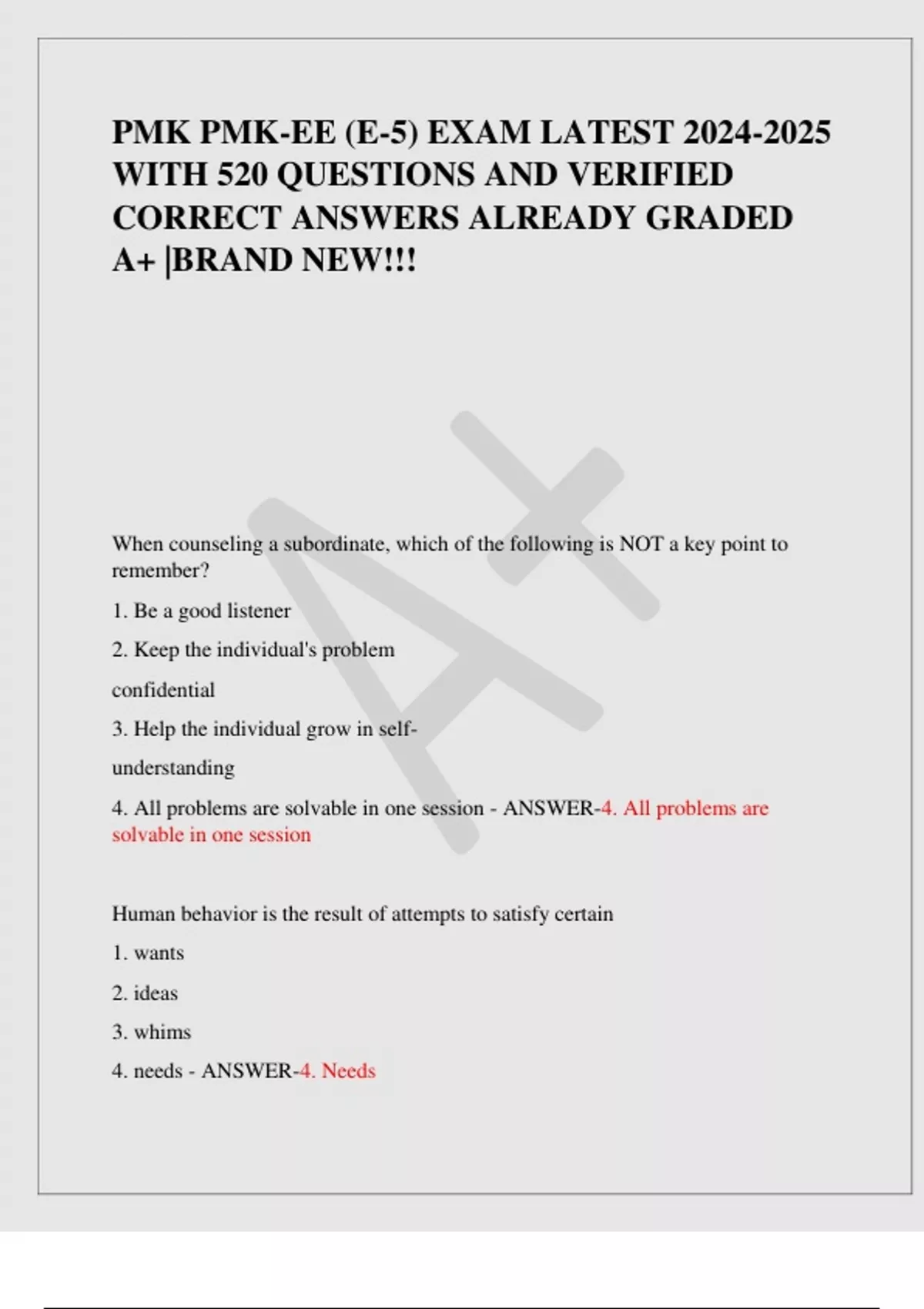 PMK PMK-EE (E-5) EXAM LATEST 2024-2025 WITH 520 QUESTIONS AND VERIFIED CORRECT ANSWERS ALREADY GRADED A+ |BRAND NEW!!!

A+

When counseling a subordinate, which of the following is NOT a key point to remember?

1. Be a good listener

2. Keep the individual's problem

confidential

3. Help the individual grow in self-

understanding

4. All problems are solvable in one session - ANSWER-4. All problems are solvable in one session

Human behavior is the result of attempts to satisfy certain

1. wants

2. ideas

3. whims

4. needs - ANSWER-4. Needs